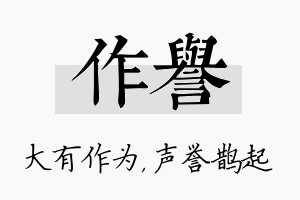 作譽

大有作为，声誉鹊起